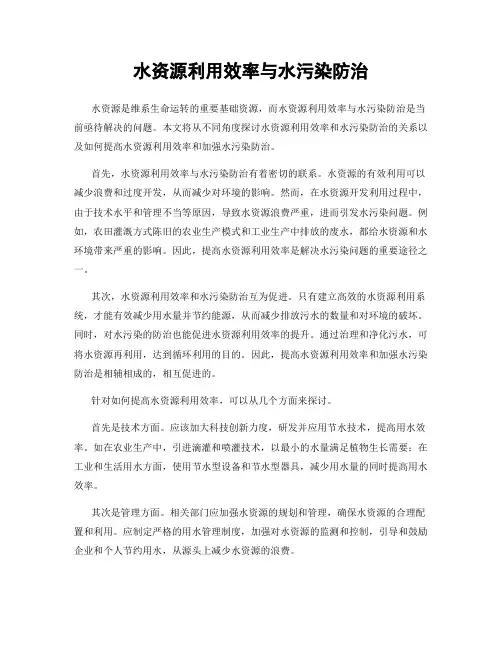 水资源利用效率与水污染防治

水资源是维系生命运转的重要基础资源，而水资源利用效率与水污染防治是当前亟待解决的问题。本文将从不同角度探讨水资源利用效率和水污染防治的关系以及如何提高水资源利用效率和加强水污染防治。

首先，水资源利用效率与水污染防治有着密切的联系。水资源的有效利用可以减少浪费和过度开发，从而减少对环境的影响。然而，在水资源开发利用过程中，由于技术水平和管理不当等原因，导致水资源浪费严重，进而引发水污染问题。例如，农田灌溉方式陈旧的农业生产模式和工业生产中排放的废水，都给水资源和水环境带来严重的影响。因此，提高水资源利用效率是解决水污染问题的重要途径之一。

其次，水资源利用效率和水污染防治互为促进。只有建立高效的水资源利用系统，才能有效减少用水量并节约能源，从而减少排放污水的数量和对环境的破坏。同时，对水污染的防治也能促进水资源利用效率的提升。通过治理和净化污水，可将水资源再利用，达到循环利用的目的。因此，提高水资源利用效率和加强水污染防治是相辅相成的，相互促进的。

针对如何提高水资源利用效率，可以从几个方面来探讨。

首先是技术方面。应该加大科技创新力度，研发并应用节水技术，提高用水效率。如在农业生产中，引进滴灌和喷灌技术，以最小的水量满足植物生长需要；在工业和生活用水方面，使用节水型设备和节水型器具，减少用水量的同时提高用水效率。

其次是管理方面。相关部门应加强水资源的规划和管理，确保水资源的合理配置和利用。应制定严格的用水管理制度，加强对水资源的监测和控制，引导和鼓励企业和个人节约用水，从源头上减少水资源的浪费。